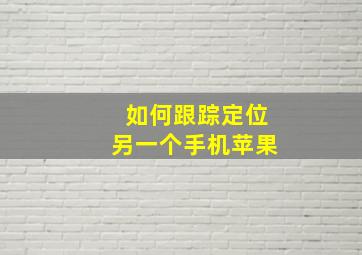 如何跟踪定位
另一个手机苹果